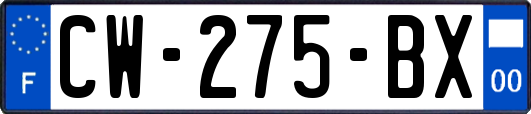 F

CW-275-BX

00